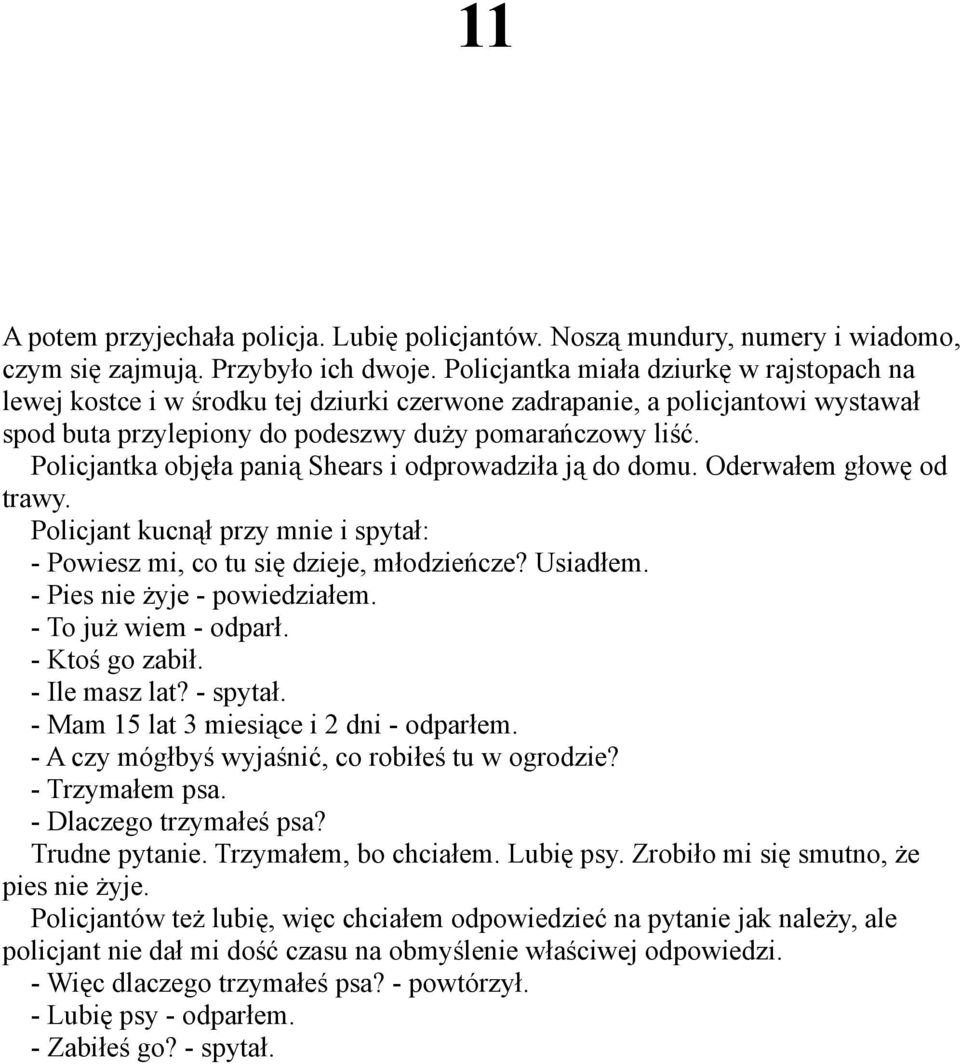 11

A potem przyjechała policja. Lubię policjantów. Noszą mundury, numery i wiadomo, czym się zajmują. Przybyło ich dwoje. Policjantka miała dziurkę w rajstopach na lewej kostce i w środku tej dziurki czerwone zadrapanie, a policjantowi wystawał spod buta przylepiony do podeszwy duży pomarańczowy liść.

Policjantka objęła panią Shears i odprowadziła ją do domu. Oderwałem głowę od trawy.

Policjant kucnął przy mnie i spytał:

- Powiesz mi, co tu się dzieje, młodzieńcze? Usiadłem.

- Pies nie żyje - powiedziałem.

- To już wiem - odparł.

- Ktoś go zabił.

- Ile masz lat? - spytał.

- Mam 15 lat 3 miesiące i 2 dni - odparłem.

- A czy mógłbyś wyjaśnić, co robiłeś tu w ogrodzie?

- Trzymałem psa.

- Dlaczego trzymałeś psa?

Trudne pytanie. Trzymałem, bo chciałem. Lubię psy. Zrobiło mi się smutno, że pies nie żyje.

Policjantów też lubię, więc chciałem odpowiedzieć na pytanie jak należy, ale policjant nie dał mi dość czasu na obmyślenie właściwej odpowiedzi.

- Więc dlaczego trzymałeś psa? - powtórzył.

- Lubię psy - odparłem.

- Zabiłeś go? - spytał.